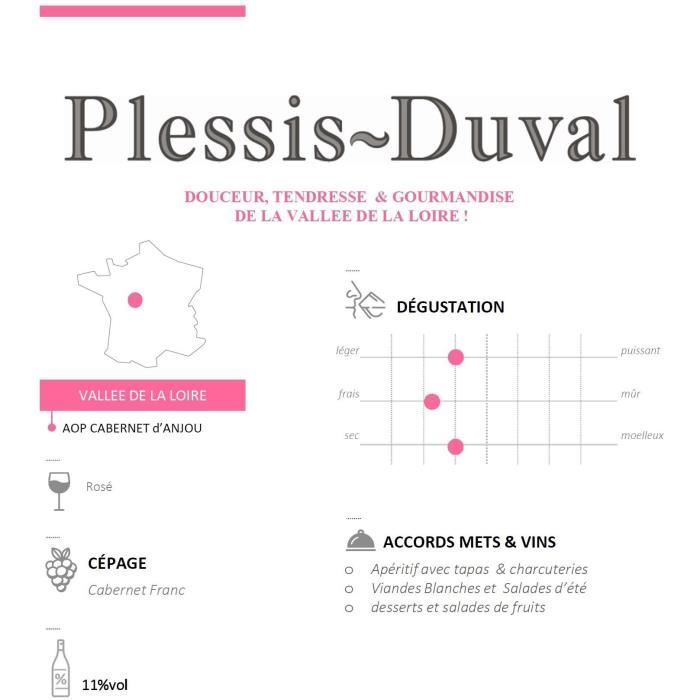 Plessis~Duval

DOUCEUR, TENDRESSE & GOURMANDISE
DE LA VALLEE DE LA LOIRE !

VALLEE DE LA LOIRE

AOP CABERNET d'ANJOU

Rosé

CÉPAGE

Cabernet Franc

%

11%vol

DÉGUSTATION

léger puissant
frais mûr
sec moelleux

ACCORDS METS & VINS

o Apéritif avec tapas & charcuteries
o Viandes Blanches et Salades d'été
o desserts et salades de fruits